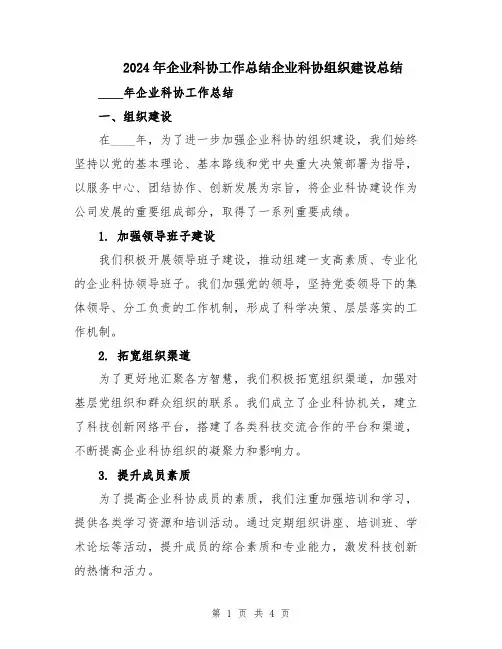 2024年企业科协工作总结企业科协组织建设总结

____年企业科协工作总结

一、组织建设

在____年，为了进一步加强企业科协的组织建设，我们始终坚持以党的基本理论、基本路线和党中央重大决策部署为指导，以服务中心、团结协作、创新发展为宗旨，将企业科协建设作为公司发展的重要组成部分，取得了一系列重要成绩。

1. 加强领导班子建设

我们积极开展领导班子建设，推动组建一支高素质、专业化的企业科协领导班子。我们加强党的领导，坚持党委领导下的集体领导、分工负责的工作机制，形成了科学决策、层层落实的工作机制。

2. 拓宽组织渠道

为了更好地汇聚各方智慧，我们积极拓宽组织渠道，加强对基层党组织和群众组织的联系。我们成立了企业科协机关，建立了科技创新网络平台，搭建了各类科技交流合作的平台和渠道，不断提高企业科协组织的凝聚力和影响力。

3. 提升成员素质

为了提高企业科协成员的素质，我们注重加强培训和学习，提供各类学习资源和培训活动。通过定期组织讲座、培训班、学术论坛等活动，提升成员的综合素质和专业能力，激发科技创新的热情和活力。

第 1 页 共 4 页